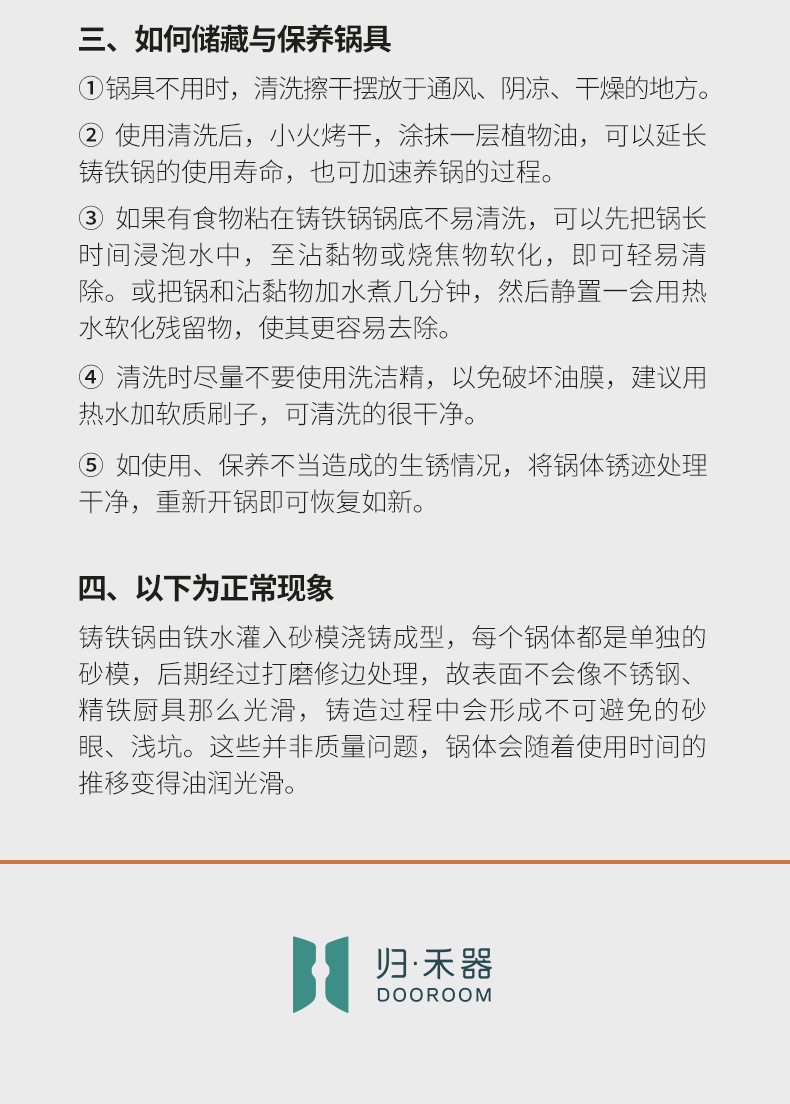 三、如何储藏与保养锅具

①锅具不用时，清洗擦干摆放于通风、阴凉、干燥的地方。

②使用清洗后，小火烤干，涂抹一层植物油，可以延长铸铁锅的使用寿命，也可加速养锅的过程。

③如果有食物粘在铸铁锅锅底不易清洗，可以先把锅长时间浸泡水中，至沾黏物或烧焦物软化，即可轻易清除。或把锅和沾黏物加水煮几分钟，然后静置一会用热水软化残留物，使其更容易去除。

④清洗时尽量不要使用洗洁精，以免破坏油膜，建议用热水加软质刷子，可清洗的很干净。

⑤如使用、保养不当造成的生锈情况，将锅体锈迹处理干净，重新开锅即可恢复如新。

四、以下为正常现象

铸铁锅由铁水灌入砂模浇铸成型，每个锅体都是单独的砂模，后期经过打磨修边处理，故表面不会像不锈钢、精铁厨具那么光滑，铸造过程中会形成不可避免的砂眼、浅坑。这些并非质量问题，锅体会随着使用时间的推移变得油润光滑。

归·禾器
DOOROOM